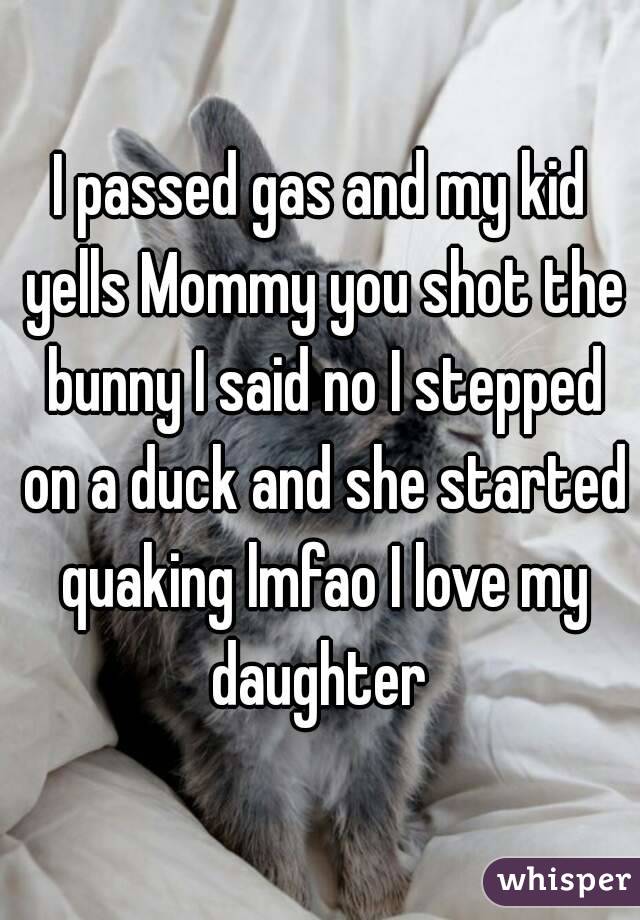 I passed gas and my kid yells Mommy you shot the bunny I said no I stepped on a duck and she started quaking lmfao I love my daughter

whisper